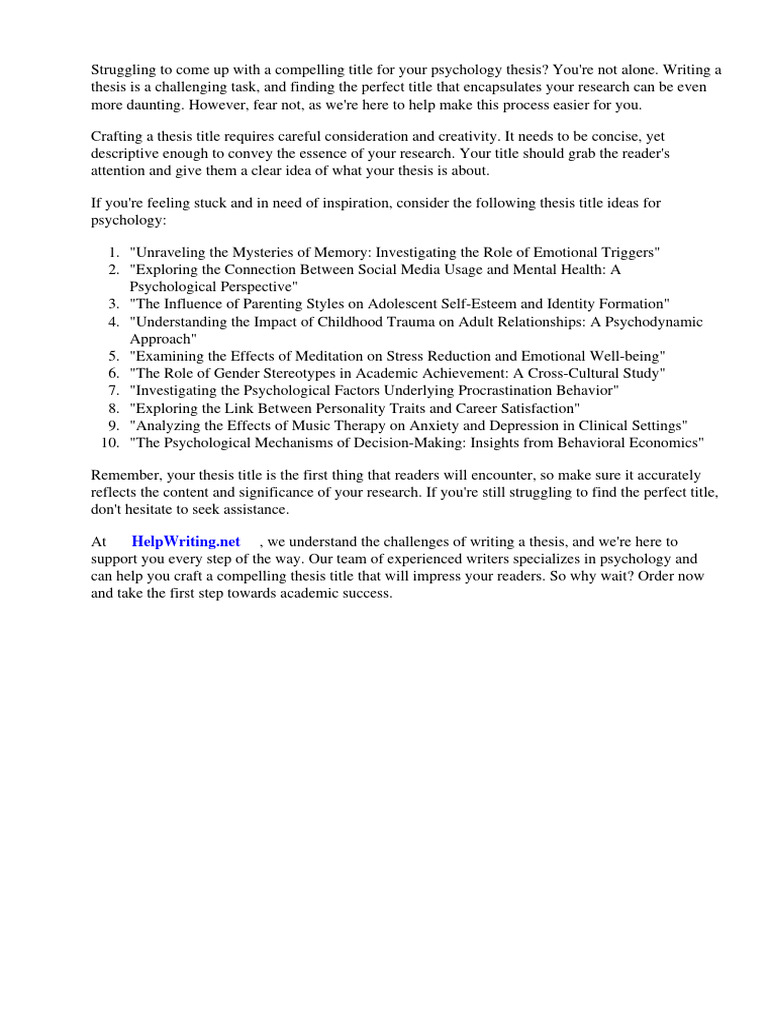 Struggling to come up with a compelling title for your psychology thesis? You're not alone. Writing a thesis is a challenging task, and finding the perfect title that encapsulates your research can be even more daunting. However, fear not, as we're here to help make this process easier for you.

Crafting a thesis title requires careful consideration and creativity. It needs to be concise, yet descriptive enough to convey the essence of your research. Your title should grab the reader's attention and give them a clear idea of what your thesis is about.

If you're feeling stuck and in need of inspiration, consider the following thesis title ideas for psychology:

1. "Unraveling the Mysteries of Memory: Investigating the Role of Emotional Triggers"
2. "Exploring the Connection Between Social Media Usage and Mental Health: A Psychological Perspective"
3. "The Influence of Parenting Styles on Adolescent Self-Esteem and Identity Formation"
4. "Understanding the Impact of Childhood Trauma on Adult Relationships: A Psychodynamic Approach"
5. "Examining the Effects of Meditation on Stress Reduction and Emotional Well-being"
6. "The Role of Gender Stereotypes in Academic Achievement: A Cross-Cultural Study"
7. "Investigating the Psychological Factors Underlying Procrastination Behavior"
8. "Exploring the Link Between Personality Traits and Career Satisfaction"
9. "Analyzing the Effects of Music Therapy on Anxiety and Depression in Clinical Settings"
10. "The Psychological Mechanisms of Decision-Making: Insights from Behavioral Economics"

Remember, your thesis title is the first thing that readers will encounter, so make sure it accurately reflects the content and significance of your research. If you're still struggling to find the perfect title, don't hesitate to seek assistance.

At HelpWriting.net , we understand the challenges of writing a thesis, and we're here to support you every step of the way. Our team of experienced writers specializes in psychology and can help you craft a compelling thesis title that will impress your readers. So why wait? Order now and take the first step towards academic success.